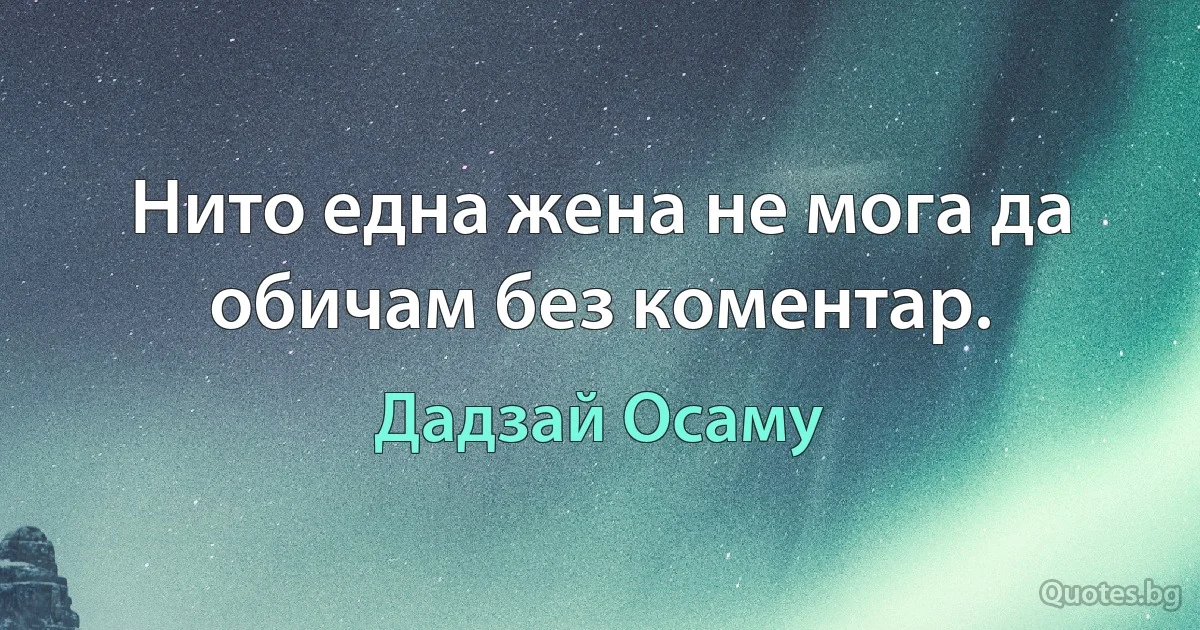 Нито една жена не мога да обичам без коментар.

Дадзай Осаму

Quotes.bg